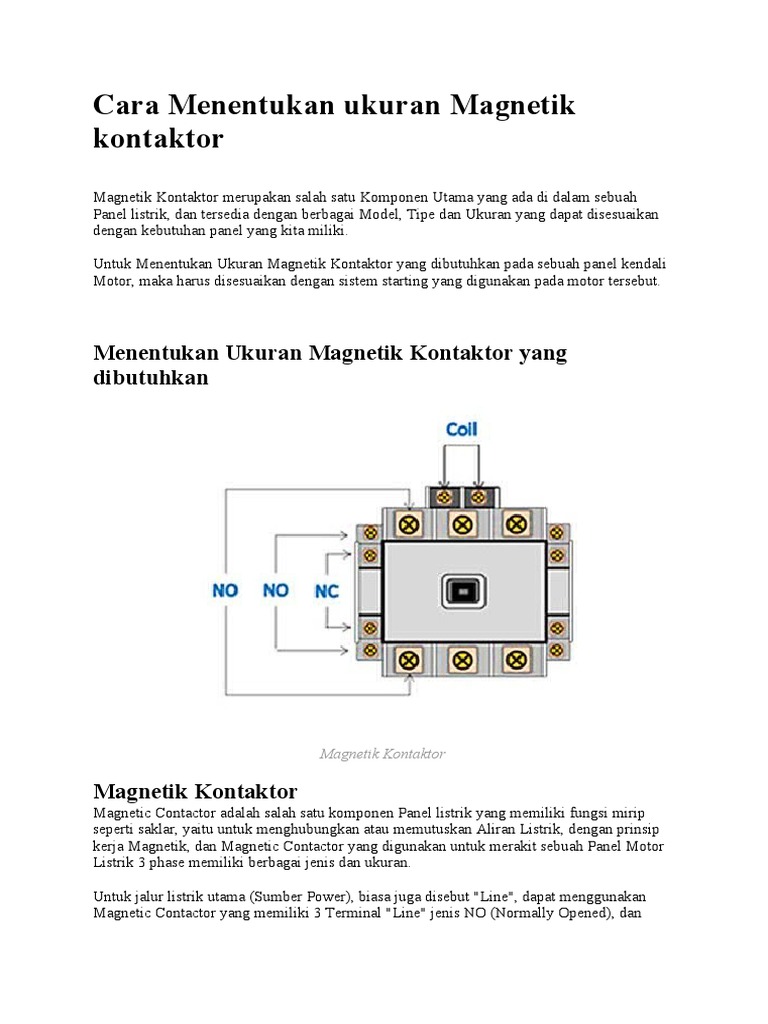 Cara Menentukan ukuran Magnetik kontaktor

Magnetik Kontaktor merupakan salah satu Komponen Utama yang ada di dalam sebuah Panel listrik, dan tersedia dengan berbagai Model, Tipe dan Ukuran yang dapat disesuaikan dengan kebutuhan panel yang kita miliki.

Untuk Menentukan Ukuran Magnetik Kontaktor yang dibutuhkan pada sebuah panel kendali Motor, maka harus disesuaikan dengan sistem starting yang digunakan pada motor tersebut.

Menentukan Ukuran Magnetik Kontaktor yang dibutuhkan

Coil

NO

NO

NC

Magnetik Kontaktor

Magnetik Kontaktor

Magnetic Contactor adalah salah satu komponen Panel listrik yang memiliki fungsi mirip seperti saklar, yaitu untuk menghubungkan atau memutuskan Aliran Listrik, dengan prinsip kerja Magnetik, dan Magnetic Contactor yang digunakan untuk merakit sebuah Panel Motor Listrik 3 phase memiliki berbagai jenis dan ukuran.

Untuk jalur listrik utama (Sumber Power), biasa juga disebut "Line", dapat menggunakan Magnetic Contactor yang memiliki 3 Terminal "Line" jenis NO (Normally Opened), dan